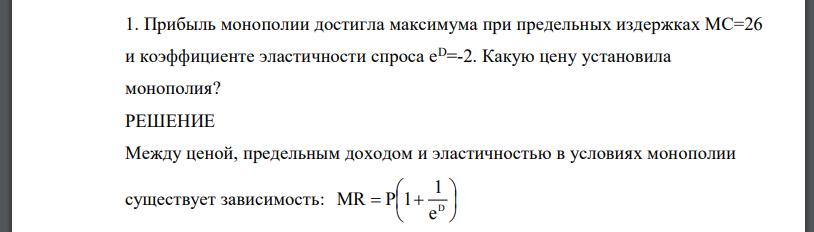 1. Прибыль монополии достигла максимума при предельных издержках MC=26 и коэффициенте эластичности спроса $e^D$=-2. Какую цену установила монополия?

РЕШЕНИЕ

Между ценой, предельным доходом и эластичностью в условиях монополии существует зависимость: $MR = P\left(1 + \frac{1}{e^D}\right)$